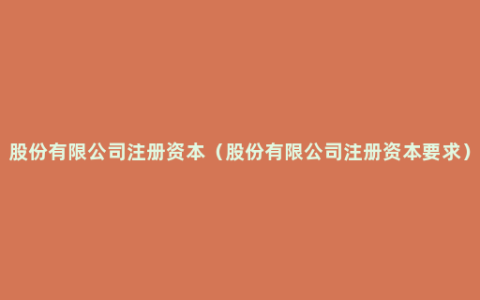 股份有限公司注册资本（股份有限公司注册资本要求）